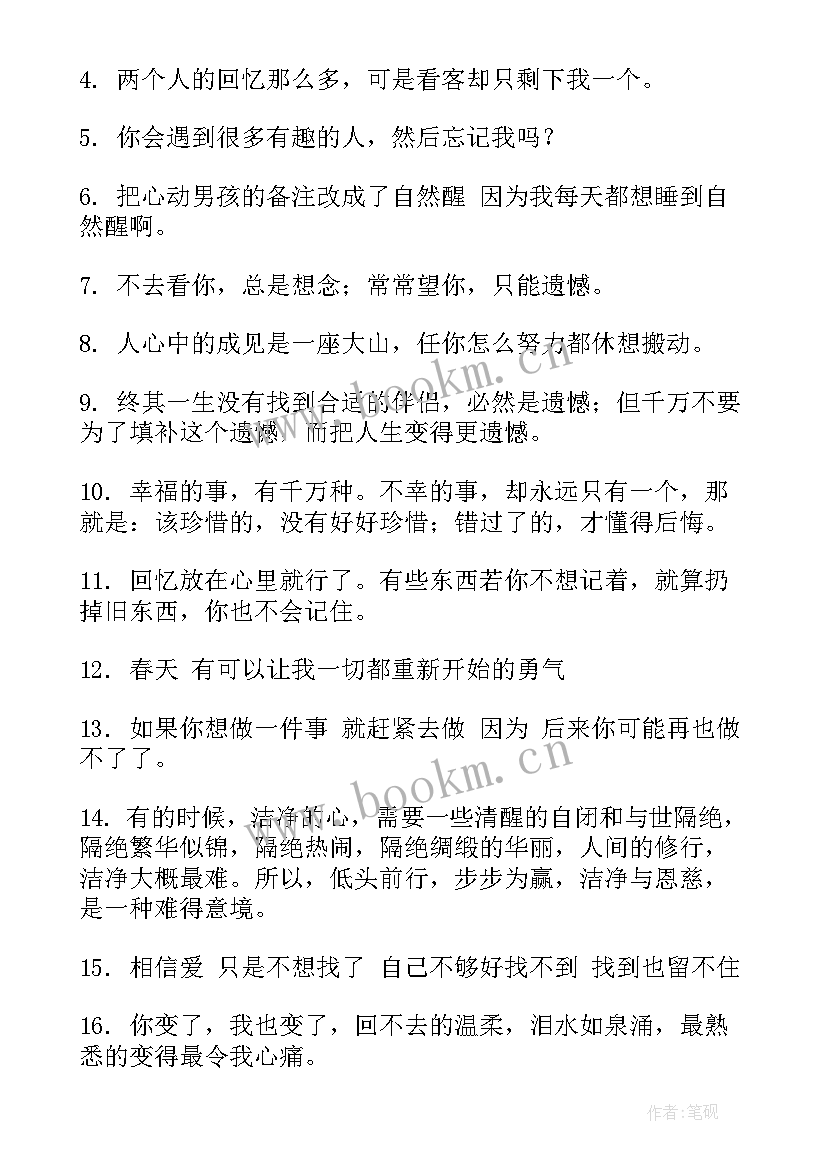 4. 两个人的回忆那么多，可是看客却只剩下我一个。

5. 你会遇到很多有趣的人，然后忘记我吗？

6. 把心动男孩的备注改成了自然醒 因为我每天都想睡到自然醒啊。

7. 不去看你，总是想念；常常望你，只能遗憾。

8. 人心中的成见是一座大山，任你怎么努力都休想搬动。

9. 终其一生没有找到合适的伴侣，必然是遗憾；但千万不要为了填补这个遗憾，而把人生变得更遗憾。

10. 幸福的事，有千万种。不幸的事，却永远只有一个，那就是：该珍惜的，没有好好珍惜；错过了的，才懂得后悔。

11. 回忆放在心里就行了。有些东西若你不想记着，就算扔掉旧东西，你也不会记住。

12. 春天 有可以让我一切都重新开始的勇气

13. 如果你想做一件事 就赶紧去做 因为 后来你可能再也做不了了。

14. 有的时候，洁净的心，需要一些清醒的自闭和与世隔绝，隔绝繁华似锦，隔绝热闹，隔绝绸缎的华丽，人间的修行，洁净大概最难。所以，低头前行，步步为赢，洁净与恩慈，是一种难得意境。

15. 相信爱 只是不想找了 自己不够好找不到 找到也留不住

16. 你变了，我也变了，回不去的温柔，泪水如泉涌，最熟悉的变得最令我心痛。

www.bookm.cn

www.bookm.cn

作者:笔砚